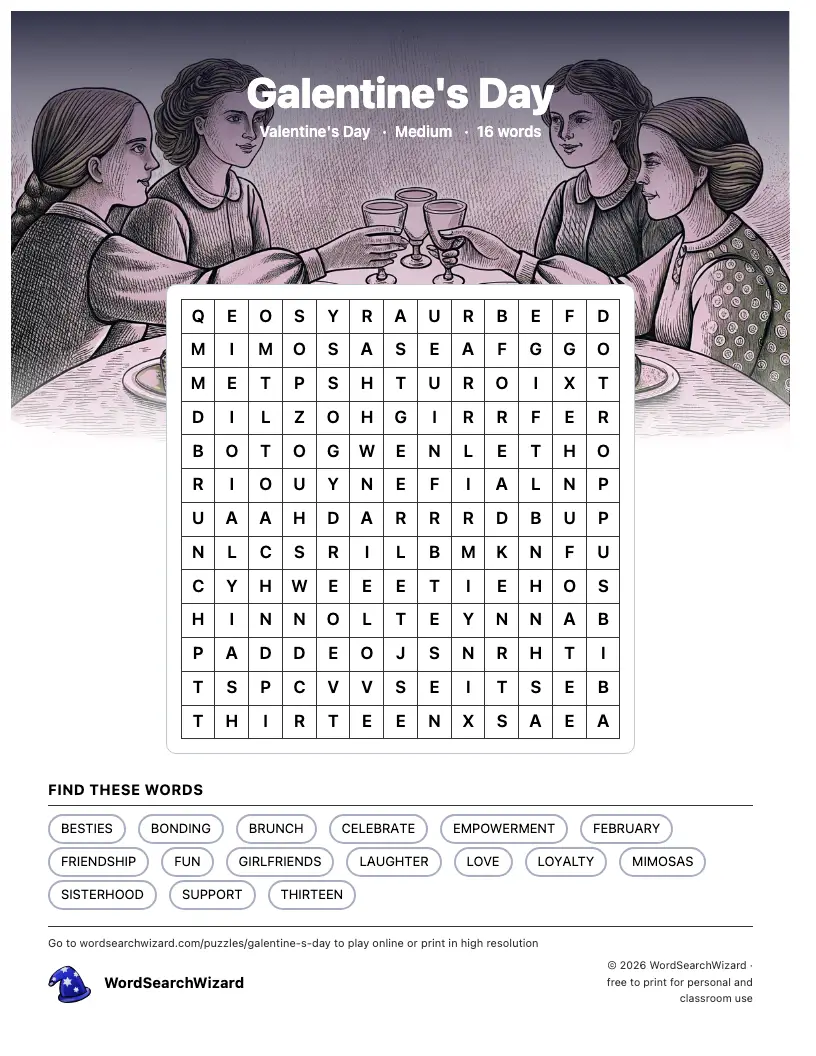 Galentine's Day

Valentine's Day · Medium · 16 words

| Q | E | O | S | Y | R | A | U | R | B | E | F | D |
|---|---|---|---|---|---|---|---|---|---|---|---|---|
| M | I | M | O | S | A | S | E | A | F | G | G | O |
| M | E | T | P | S | H | T | U | R | O | I | X | T |
| D | I | L | Z | O | H | G | I | R | R | F | E | R |
| B | O | T | O | G | W | E | N | L | E | T | H | O |
| R | I | O | U | Y | N | E | F | I | A | L | N | P |
| U | A | A | H | D | A | R | R | R | D | B | U | P |
| N | L | C | S | R | I | L | B | M | K | N | F | U |
| C | Y | H | W | E | E | E | T | I | E | H | O | S |
| H | I | N | N | O | L | T | E | Y | N | N | A | B |
| P | A | D | D | E | O | J | S | N | R | H | T | I |
| T | S | P | C | V | V | S | E | I | T | S | E | B |
| T | H | I | R | T | E | E | N | X | S | A | E | A |

FIND THESE WORDS

BESTIES BONDING BRUNCH CELEBRATE EMPOWERMENT FEBRUARY FRIENDSHIP FUN GIRLFRIENDS LAUGHTER LOVE LOYALTY MIMOSAS SISTERHOOD SUPPORT THIRTEEN

Go to wordsearchwizard.com/puzzles/galentine-s-day to play online or print in high resolution

WordSearchWizard

© 2026 WordSearchWizard · free to print for personal and classroom use